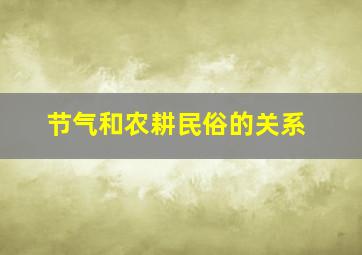 节气和农耕民俗的关系